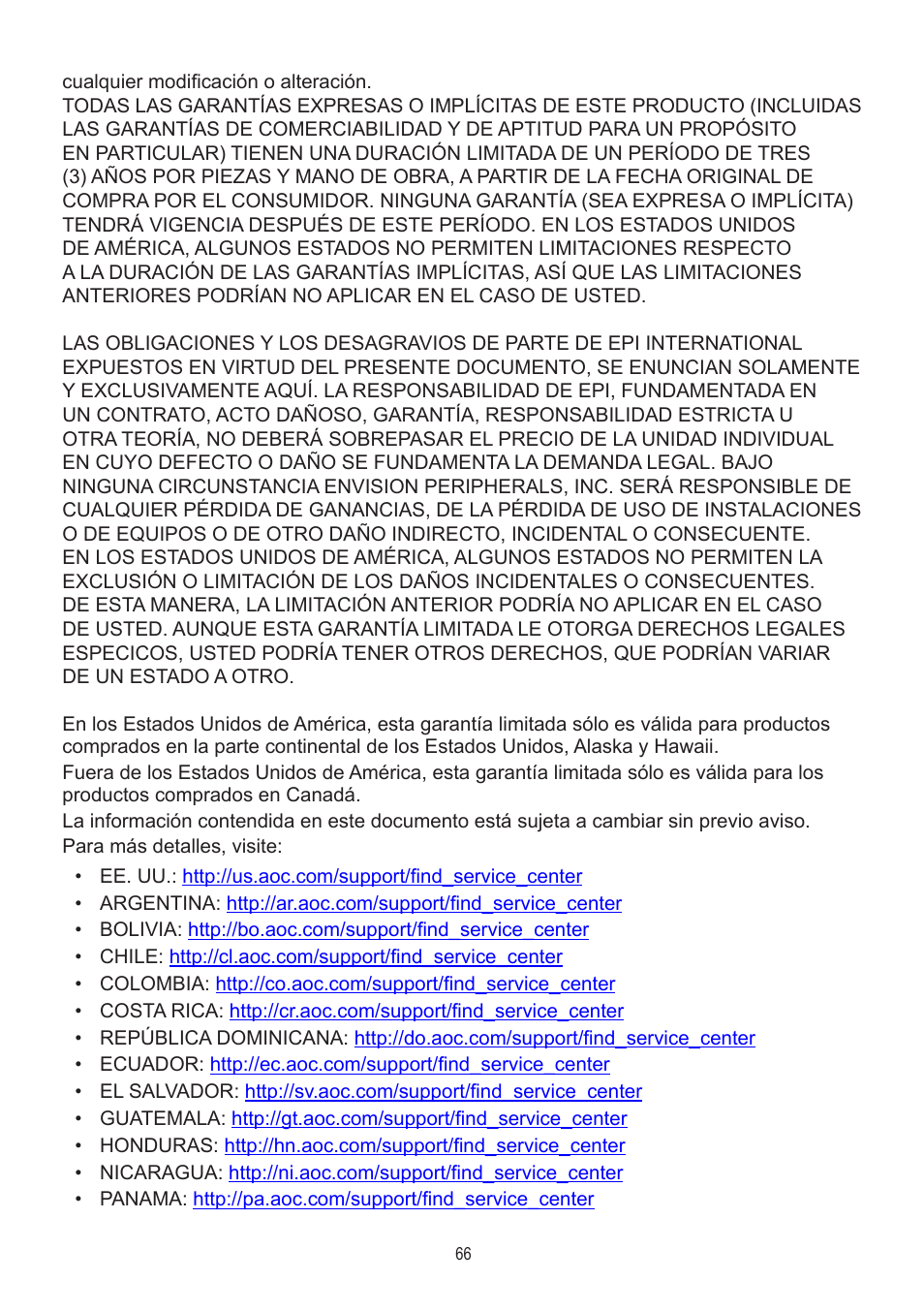 cualquier modificación o alteración.
TODAS LAS GARANTÍAS EXPRESAS O IMPLÍCITAS DE ESTE PRODUCTO (INCLUIDAS LAS GARANTÍAS DE COMERCIABILIDAD Y DE APTITUD PARA UN PROPÓSITO EN PARTICULAR) TIENEN UNA DURACIÓN LIMITADA DE UN PERÍODO DE TRES (3) AÑOS POR PIEZAS Y MANO DE OBRA, A PARTIR DE LA FECHA ORIGINAL DE COMPRA POR EL CONSUMIDOR. NINGUNA GARANTÍA (SEA EXPRESA O IMPLÍCITA) TENDRÁ VIGENCIA DESPUÉS DE ESTE PERÍODO. EN LOS ESTADOS UNIDOS DE AMÉRICA, ALGUNOS ESTADOS NO PERMITEN LIMITACIONES RESPECTO A LA DURACIÓN DE LAS GARANTÍAS IMPLÍCITAS, ASÍ QUE LAS LIMITACIONES ANTERIORES PODRÍAN NO APLICAR EN EL CASO DE USTED.

LAS OBLIGACIONES Y LOS DESAGRAVIOS DE PARTE DE EPI INTERNATIONAL EXPUESTOS EN VIRTUD DEL PRESENTE DOCUMENTO, SE ENUNCIAN SOLAMENTE Y EXCLUSIVAMENTE AQUÍ. LA RESPONSABILIDAD DE EPI, FUNDAMENTADA EN UN CONTRATO, ACTO DAÑOSO, GARANTÍA, RESPONSABILIDAD ESTRICTA U OTRA TEORÍA, NO DEBERÁ SOBREPASAR EL PRECIO DE LA UNIDAD INDIVIDUAL EN CUYO DEFECTO O DAÑO SE FUNDAMENTA LA DEMANDA LEGAL. BAJO NINGUNA CIRCUNSTANCIA ENVISION PERIPHERALS, INC. SERÁ RESPONSIBLE DE CUALQUIER PÉRDIDA DE GANANCIAS, DE LA PÉRDIDA DE USO DE INSTALACIONES O DE EQUIPOS O DE OTRO DAÑO INDIRECTO, INCIDENTAL O CONSECUENTE. EN LOS ESTADOS UNIDOS DE AMÉRICA, ALGUNOS ESTADOS NO PERMITEN LA EXCLUSIÓN O LIMITACIÓN DE LOS DAÑOS INCIDENTALES O CONSECUENTES. DE ESTA MANERA, LA LIMITACIÓN ANTERIOR PODRÍA NO APLICAR EN EL CASO DE USTED. AUNQUE ESTA GARANTÍA LIMITADA LE OTORGA DERECHOS LEGALES ESPECICOS, USTED PODRÍA TENER OTROS DERECHOS, QUE PODRÍAN VARIAR DE UN ESTADO A OTRO.

En los Estados Unidos de América, esta garantía limitada sólo es válida para productos comprados en la parte continental de los Estados Unidos, Alaska y Hawaii.
Fuera de los Estados Unidos de América, esta garantía limitada sólo es válida para los productos comprados en Canadá.
La información contendida en este documento está sujeta a cambiar sin previo aviso.
Para más detalles, visite:
• EE. UU.: http://us.aoc.com/support/find_service_center
• ARGENTINA: http://ar.aoc.com/support/find_service_center
• BOLIVIA: http://bo.aoc.com/support/find_service_center
• CHILE: http://cl.aoc.com/support/find_service_center
• COLOMBIA: http://co.aoc.com/support/find_service_center
• COSTA RICA: http://cr.aoc.com/support/find_service_center
• REPÚBLICA DOMINICANA: http://do.aoc.com/support/find_service_center
• ECUADOR: http://ec.aoc.com/support/find_service_center
• EL SALVADOR: http://sv.aoc.com/support/find_service_center
• GUATEMALA: http://gt.aoc.com/support/find_service_center
• HONDURAS: http://hn.aoc.com/support/find_service_center
• NICARAGUA: http://ni.aoc.com/support/find_service_center
• PANAMA: http://pa.aoc.com/support/find_service_center

66